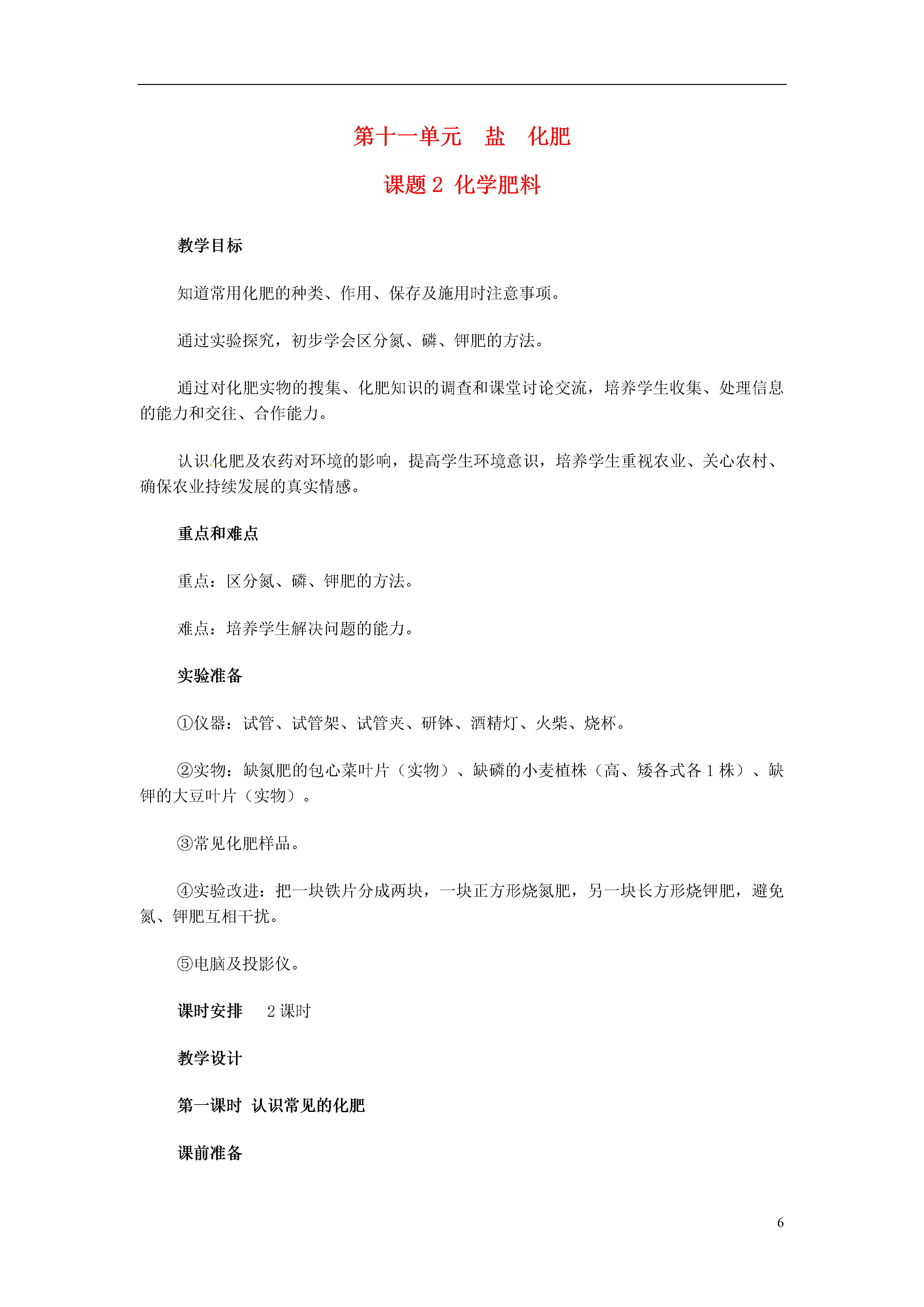 第十一单元　盐　化肥

课题 2 化学肥料

教学目标

知道常用化肥的种类、作用、保存及施用时注意事项。

通过实验探究，初步学会区分氮、磷、钾肥的方法。

通过对化肥实物的搜集、化肥知识的调查和课堂讨论交流，培养学生收集、处理信息的能力和交往、合作能力。

认识化肥及农药对环境的影响，提高学生环境意识，培养学生重视农业、关心农村、确保农业持续发展的真实情感。

重点和难点

重点：区分氮、磷、钾肥的方法。

难点：培养学生解决问题的能力。

实验准备

①仪器：试管、试管架、试管夹、研钵、酒精灯、火柴、烧杯。

②实物：缺氮肥的包心菜叶片（实物）、缺磷的小麦植株（高、矮各式各 1 株）、缺钾的大豆叶片（实物）。

③常见化肥样品。

④实验改进：把一块铁片分成两块，一块正方形烧氮肥，另一块长方形烧钾肥，避免氮、钾肥互相干扰。

⑤电脑及投影仪。

课时安排　2 课时

教学设计

第一课时　认识常见的化肥

课前准备

6